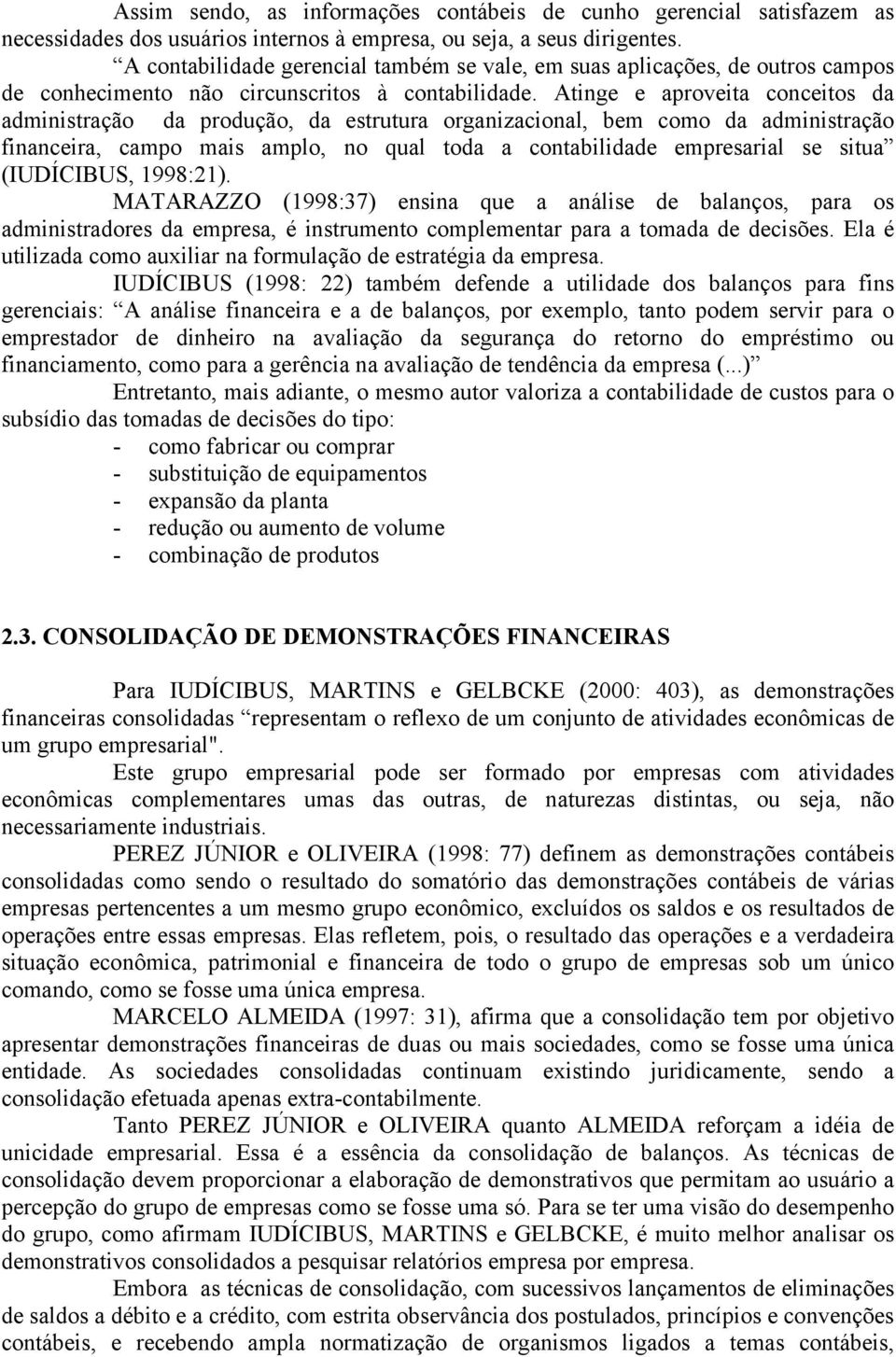 Assim sendo, as informações contábeis de cunho gerencial satisfazem as necessidades dos usuários internos à empresa, ou seja, a seus dirigentes.

“A contabilidade gerencial também se vale, em suas aplicações, de outros campos de conhecimento não circunscritos à contabilidade. Atinge e aproveita conceitos da administração da produção, da estrutura organizacional, bem como da administração financeira, campo mais amplo, no qual toda a contabilidade empresarial se situa” (IUDÍCIBUS, 1998:21).

MATARAZZO (1998:37) ensina que a análise de balanços, para os administradores da empresa, é instrumento complementar para a tomada de decisões. Ela é utilizada como auxiliar na formulação de estratégia da empresa.

IUDÍCIBUS (1998: 22) também defende a utilidade dos balanços para fins gerenciais: “A análise financeira e a de balanços, por exemplo, tanto podem servir para o emprestador de dinheiro na avaliação da segurança do retorno do empréstimo ou financiamento, como para a gerência na avaliação de tendência da empresa (...)”

Entretanto, mais adiante, o mesmo autor valoriza a contabilidade de custos para o subsídio das tomadas de decisões do tipo:
- como fabricar ou comprar
- substituição de equipamentos
- expansão da planta
- redução ou aumento de volume
- combinação de produtos

2.3. CONSOLIDAÇÃO DE DEMONSTRAÇÕES FINANCEIRAS

Para IUDÍCIBUS, MARTINS e GELBCKE (2000: 403), as demonstrações financeiras consolidadas “representam o reflexo de um conjunto de atividades econômicas de um grupo empresarial".

Este grupo empresarial pode ser formado por empresas com atividades econômicas complementares umas das outras, de naturezas distintas, ou seja, não necessariamente industriais.

PEREZ JÚNIOR e OLIVEIRA (1998: 77) definem as demonstrações contábeis consolidadas como sendo o resultado do somatório das demonstrações contábeis de várias empresas pertencentes a um mesmo grupo econômico, excluídos os saldos e os resultados de operações entre essas empresas. Elas refletem, pois, o resultado das operações e a verdadeira situação econômica, patrimonial e financeira de todo o grupo de empresas sob um único comando, como se fosse uma única empresa.

MARCELO ALMEIDA (1997: 31), afirma que a consolidação tem por objetivo apresentar demonstrações financeiras de duas ou mais sociedades, como se fosse uma única entidade. As sociedades consolidadas continuam existindo juridicamente, sendo a consolidação efetuada apenas extra-contabilmente.

Tanto PEREZ JÚNIOR e OLIVEIRA quanto ALMEIDA reforçam a idéia de unicidade empresarial. Essa é a essência da consolidação de balanços. As técnicas de consolidação devem proporcionar a elaboração de demonstrativos que permitam ao usuário a percepção do grupo de empresas como se fosse uma só. Para se ter uma visão do desempenho do grupo, como afirmam IUDÍCIBUS, MARTINS e GELBCKE, é muito melhor analisar os demonstrativos consolidados a pesquisar relatórios empresa por empresa.

Embora as técnicas de consolidação, com sucessivos lançamentos de eliminações de saldos a débito e a crédito, com estrita observância dos postulados, princípios e convenções contábeis, e recebendo ampla normatização de organismos ligados a temas contábeis,